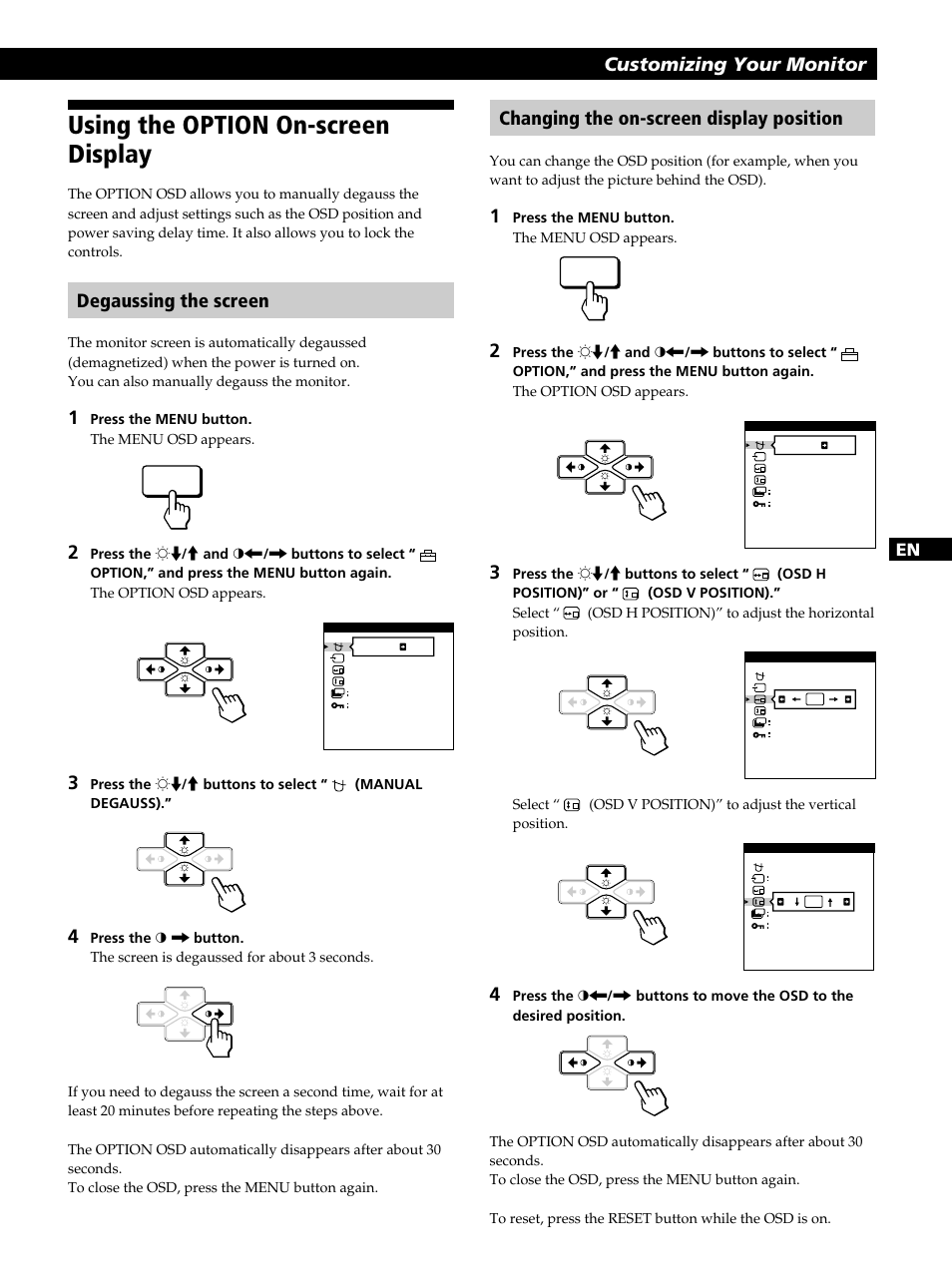 Customizing Your Monitor

Using the OPTION On-screen Display

The OPTION OSD allows you to manually degauss the screen and adjust settings such as the OSD position and power saving delay time. It also allows you to lock the controls.

Degaussing the screen

The monitor screen is automatically degaussed (demagnetized) when the power is turned on.
You can also manually degauss the monitor.

1 Press the MENU button.
The MENU OSD appears.

2 Press the ☼↓/↑ and ◑←/→ buttons to select " OPTION," and press the MENU button again.
The OPTION OSD appears.

3 Press the ☼↓/↑ buttons to select " (MANUAL DEGAUSS)."

4 Press the ◑ → button.
The screen is degaussed for about 3 seconds.

If you need to degauss the screen a second time, wait for at least 20 minutes before repeating the steps above.

The OPTION OSD automatically disappears after about 30 seconds.
To close the OSD, press the MENU button again.

Changing the on-screen display position

You can change the OSD position (for example, when you want to adjust the picture behind the OSD).

1 Press the MENU button.
The MENU OSD appears.

2 Press the ☼↓/↑ and ◑←/→ buttons to select " OPTION," and press the MENU button again.
The OPTION OSD appears.

3 Press the ☼↓/↑ buttons to select " (OSD H POSITION)" or " (OSD V POSITION)."
Select " (OSD H POSITION)" to adjust the horizontal position.

Select " (OSD V POSITION)" to adjust the vertical position.

4 Press the ◑←/→ buttons to move the OSD to the desired position.

The OPTION OSD automatically disappears after about 30 seconds.
To close the OSD, press the MENU button again.

To reset, press the RESET button while the OSD is on.

EN